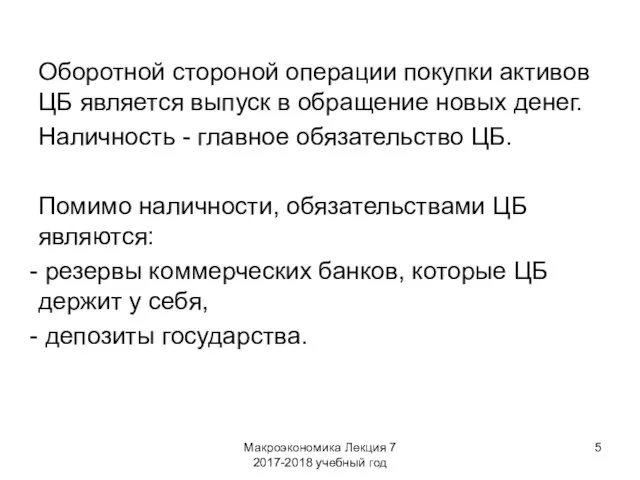 Оборотной стороной операции покупки активов ЦБ является выпуск в обращение новых денег.

Наличность - главное обязательство ЦБ.

Помимо наличности, обязательствами ЦБ являются:
- резервы коммерческих банков, которые ЦБ держит у себя,
- депозиты государства.

Макроэкономика Лекция 7
2017-2018 учебный год

5